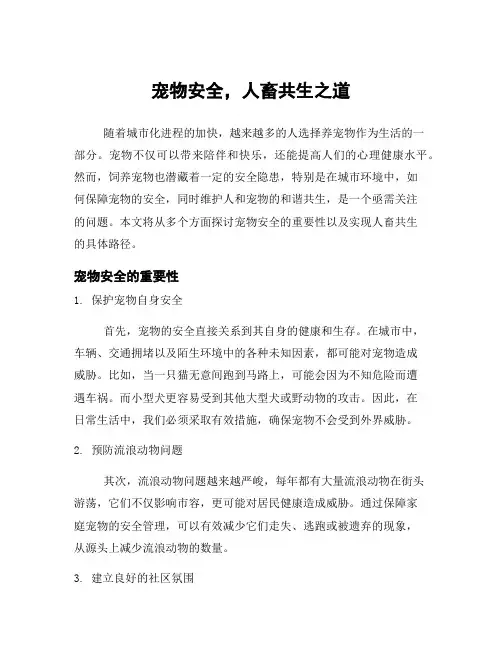 宠物安全，人畜共生之道

随着城市化进程的加快，越来越多的人选择养宠物作为生活的一部分。宠物不仅可以带来陪伴和快乐，还能提高人们的心理健康水平。然而，饲养宠物也潜藏着一定的安全隐患，特别是在城市环境中，如何保障宠物的安全，同时维护人和宠物的和谐共生，是一个亟需关注的问题。本文将从多个方面探讨宠物安全的重要性以及实现人畜共生的具体路径。

宠物安全的重要性

1. 保护宠物自身安全

首先，宠物的安全直接关系到其自身的健康和生存。在城市中，车辆、交通拥堵以及陌生环境中的各种未知因素，都可能对宠物造成威胁。比如，当一只猫无意间跑到马路上，可能会因为不知危险而遭遇车祸。而小型犬更容易受到其他大型犬或野动物的攻击。因此，在日常生活中，我们必须采取有效措施，确保宠物不会受到外界威胁。

2. 预防流浪动物问题

其次，流浪动物问题越来越严峻，每年都有大量流浪动物在街头游荡，它们不仅影响市容，更可能对居民健康造成威胁。通过保障家庭宠物的安全管理，可以有效减少它们走失、逃跑或被遗弃的现象，从源头上减少流浪动物的数量。

3. 建立良好的社区氛围